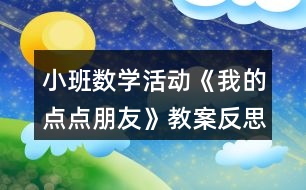 小班数学活动《我的点点朋友》教案反思